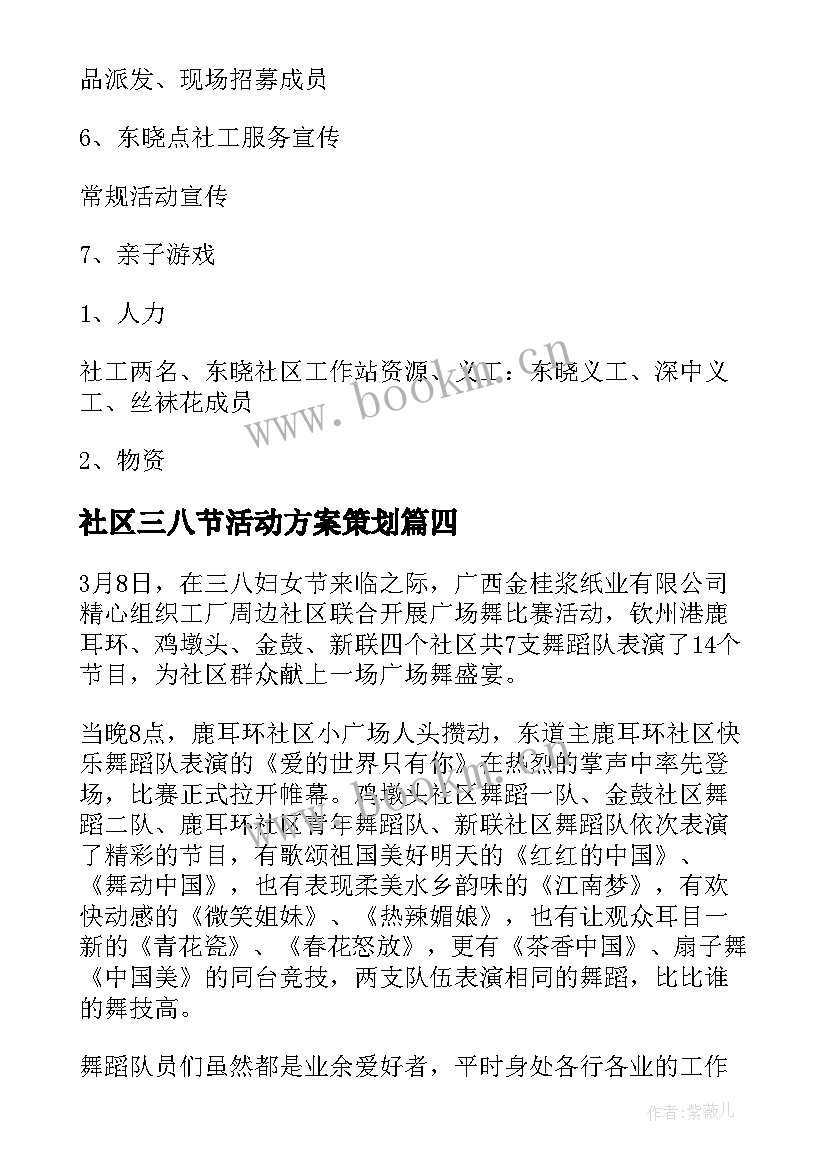 品派发、现场招募成员

6、东晓点社工服务宣传

常规活动宣传

7、亲子游戏

1、人力

社工两名、东晓社区工作站资源、义工：东晓义工、深中义工、丝袜花成员

2、物资

社区三八节活动方案策划篇四

3月8日，在三八妇女节来临之际，广西金桂浆纸业有限公司精心组织工厂周边社区联合开展广场舞比赛活动，钦州港鹿耳环、鸡墩头、金鼓、新联四个社区共7支舞蹈队表演了14个节目，为社区群众献上一场广场舞盛宴。

当晚8点，鹿耳环社区小广场人头攒动，东道主鹿耳环社区快乐舞蹈队表演的《爱的世界只有你》在热烈的掌声中率先登场，比赛正式拉开帷幕。鸡墩头社区舞蹈一队、金鼓社区舞蹈二队、鹿耳环社区青年舞蹈队、新联社区舞蹈队依次表演了精彩的节目，有歌颂祖国美好明天的《红红的中国》、《舞动中国》，也有表现柔美水乡韵味的《江南梦》，有欢快动感的《微笑姐妹》、《热辣媚娘》，也有让观众耳目一新的《青花瓷》、《春花怒放》，更有《茶香中国》、扇子舞《中国美》的同台竞技，两支队伍表演相同的舞蹈，比比谁的舞技高。

舞蹈队员们虽然都是业余爱好者，平时身处各行各业的工作

www.bookm.com

作者：紫薇儿